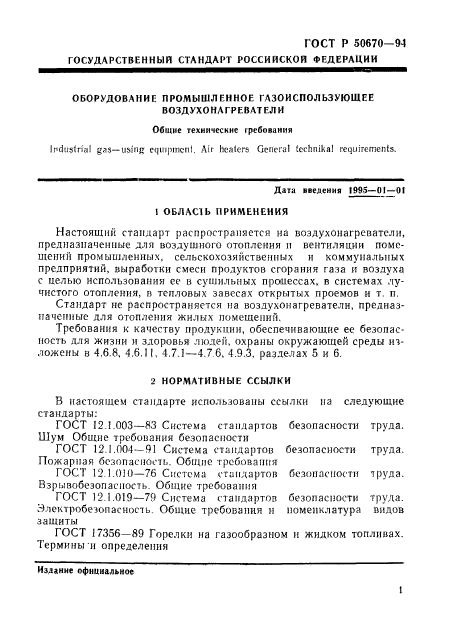 ГОСТ Р 50670—94

ГОСУДАРСТВЕННЫЙ СТАНДАРТ РОССИЙСКОЙ ФЕДЕРАЦИИ

ОБОРУДОВАНИЕ ПРОМЫШЛЕННОЕ ГАЗОИСПОЛЬЗУЮЩЕЕ ВОЗДУХОНАГРЕВАТЕЛИ

Общие технические требования

Industrial gas—using equipment. Air heaters General technikal requirements.

Дата введения 1995—01—01

1 ОБЛАСТЬ ПРИМЕНЕНИЯ

Настоящий стандарт распространяется на воздухонагреватели, предназначенные для воздушного отопления и вентиляции помещений промышленных, сельскохозяйственных и коммунальных предприятий, выработки смеси продуктов сгорания газа и воздуха с целью использования ее в сушильных процессах, в системах лучистого отопления, в тепловых завесах открытых проемов и т. п.

Стандарт не распространяется на воздухонагреватели, предназначенные для отопления жилых помещений.

Требования к качеству продукции, обеспечивающие ее безопасность для жизни и здоровья людей, охраны окружающей среды изложены в 4.6.8, 4.6.11, 4.7.1—4.7.6, 4.9.3, разделах 5 и 6.

2 НОРМАТИВНЫЕ ССЫЛКИ

В настоящем стандарте использованы ссылки на следующие стандарты:

ГОСТ 12.1.003—83 Система стандартов безопасности труда. Шум Общие требования безопасности

ГОСТ 12.1.004—91 Система стандартов безопасности труда. Пожарная безопасность. Общие требования

ГОСТ 12.1.010—76 Система стандартов безопасности труда. Взрывобезопасность. Общие требования

ГОСТ 12.1.019—79 Система стандартов безопасности труда. Электробезопасность. Общие требования и номенклатура видов защиты

ГОСТ 17356—89 Горелки на газообразном и жидком топливах. Термины и определения

Издание официальное

1